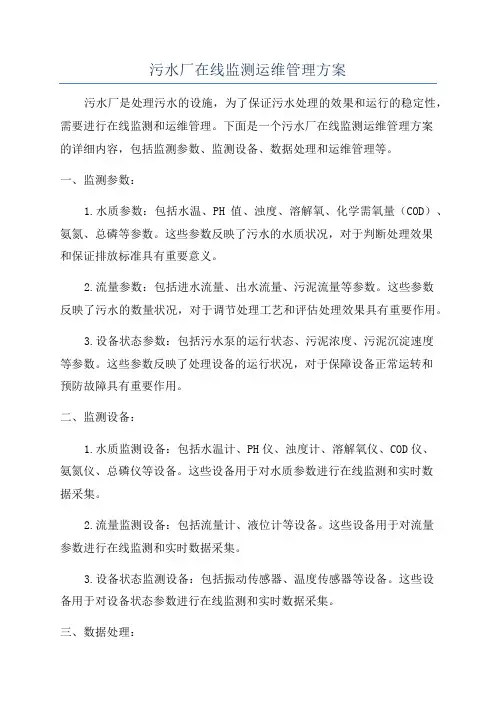 污水厂在线监测运维管理方案

污水厂是处理污水的设施，为了保证污水处理的效果和运行的稳定性，需要进行在线监测和运维管理。下面是一个污水厂在线监测运维管理方案的详细内容，包括监测参数、监测设备、数据处理和运维管理等。

一、监测参数：

1.水质参数：包括水温、PH 值、浊度、溶解氧、化学需氧量（COD）、氨氮、总磷等参数。这些参数反映了污水的水质状况，对于判断处理效果和保证排放标准具有重要意义。

2.流量参数：包括进水流量、出水流量、污泥流量等参数。这些参数反映了污水的数量状况，对于调节处理工艺和评估处理效果具有重要作用。

3.设备状态参数：包括污水泵的运行状态、污泥浓度、污泥沉淀速度等参数。这些参数反映了处理设备的运行状况，对于保障设备正常运转和预防故障具有重要作用。

二、监测设备：

1.水质监测设备：包括水温计、PH 仪、浊度计、溶解氧仪、COD 仪、氨氮仪、总磷仪等设备。这些设备用于对水质参数进行在线监测和实时数据采集。

2.流量监测设备：包括流量计、液位计等设备。这些设备用于对流量参数进行在线监测和实时数据采集。

3.设备状态监测设备：包括振动传感器、温度传感器等设备。这些设备用于对设备状态参数进行在线监测和实时数据采集。

三、数据处理：